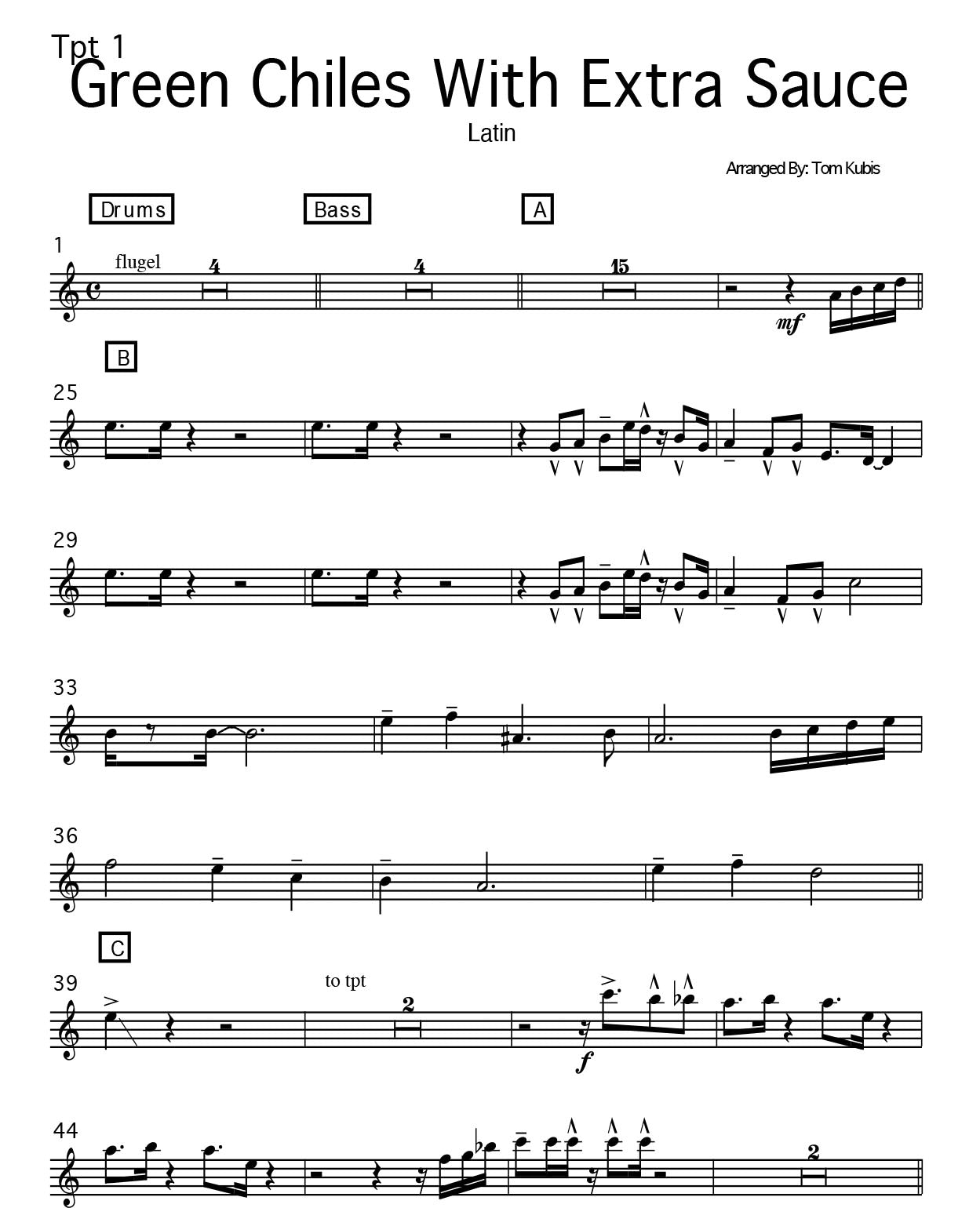 Tpt 1
Green Chiles With Extra Sauce
Latin

Arranged By: Tom Kubis

Drums Bass A

1
flugel 4 4 15
mf

B
25

29

33

36

C
39
to tpt 2
f

44
2